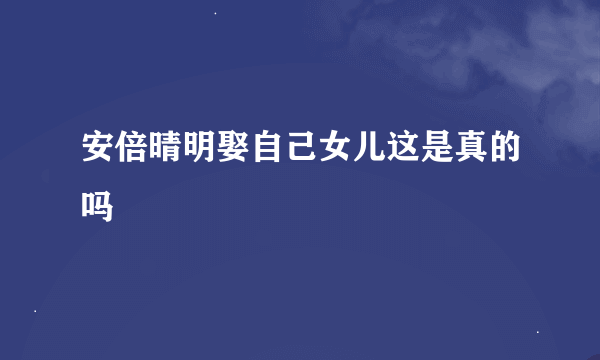 安倍晴明娶自己女儿这是真的吗